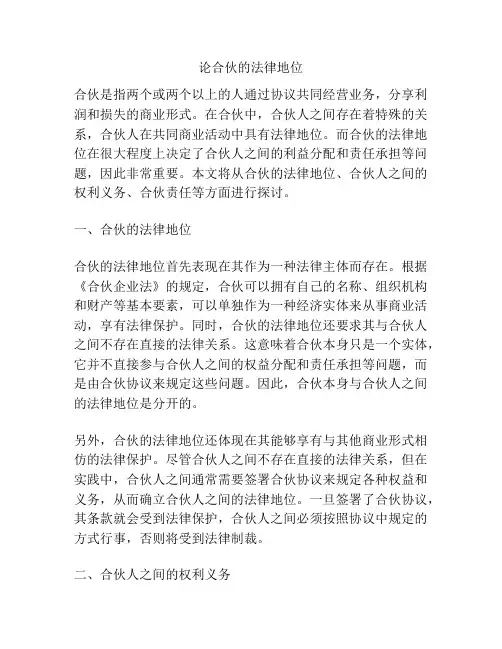 论合伙的法律地位

合伙是指两个或两个以上的人通过协议共同经营业务，分享利润和损失的商业形式。在合伙中，合伙人之间存在着特殊的关系，合伙人在共同商业活动中具有法律地位。而合伙的法律地位在很大程度上决定了合伙人之间的利益分配和责任承担等问题，因此非常重要。本文将从合伙的法律地位、合伙人之间的权利义务、合伙责任等方面进行探讨。

一、合伙的法律地位

合伙的法律地位首先表现在其作为一种法律主体而存在。根据《合伙企业法》的规定，合伙可以拥有自己的名称、组织机构和财产等基本要素，可以单独作为一种经济实体来从事商业活动，享有法律保护。同时，合伙的法律地位还要求其与合伙人之间不存在直接的法律关系。这意味着合伙本身只是一个实体，它并不直接参与合伙人之间的权益分配和责任承担等问题，而是由合伙协议来规定这些问题。因此，合伙本身与合伙人之间的法律地位是分开的。

另外，合伙的法律地位还体现在其能够享有与其他商业形式相仿的法律保护。尽管合伙人之间不存在直接的法律关系，但在实践中，合伙人之间通常需要签署合伙协议来规定各种权益和义务，从而确立合伙人之间的法律地位。一旦签署了合伙协议，其条款就会受到法律保护，合伙人之间必须按照协议中规定的方式行事，否则将受到法律制裁。

二、合伙人之间的权利义务